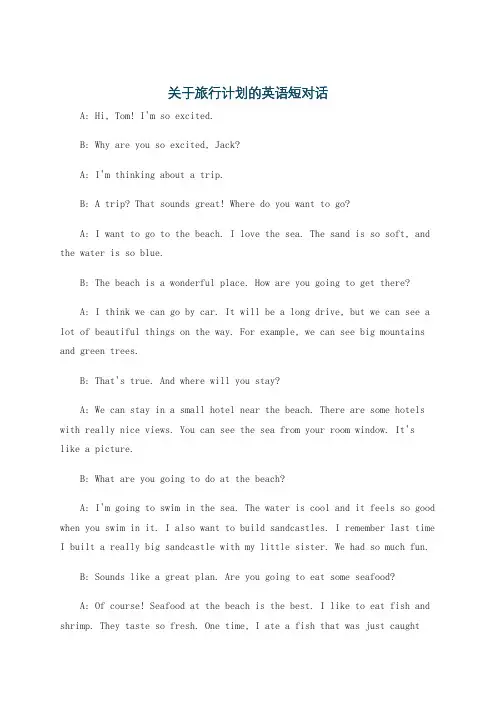 关于旅行计划的英语短对话

A: Hi, Tom! I'm so excited.

B: Why are you so excited, Jack?

A: I'm thinking about a trip.

B: A trip? That sounds great! Where do you want to go?

A: I want to go to the beach. I love the sea. The sand is so soft, and the water is so blue.

B: The beach is a wonderful place. How are you going to get there?

A: I think we can go by car. It will be a long drive, but we can see a lot of beautiful things on the way. For example, we can see big mountains and green trees.

B: That's true. And where will you stay?

A: We can stay in a small hotel near the beach. There are some hotels with really nice views. You can see the sea from your room window. It's like a picture.

B: What are you going to do at the beach?

A: I'm going to swim in the sea. The water is cool and it feels so good when you swim in it. I also want to build sandcastles. I remember last time I built a really big sandcastle with my little sister. We had so much fun.

B: Sounds like a great plan. Are you going to eat some seafood?

A: Of course! Seafood at the beach is the best. I like to eat fish and shrimp. They taste so fresh. One time, I ate a fish that was just caught